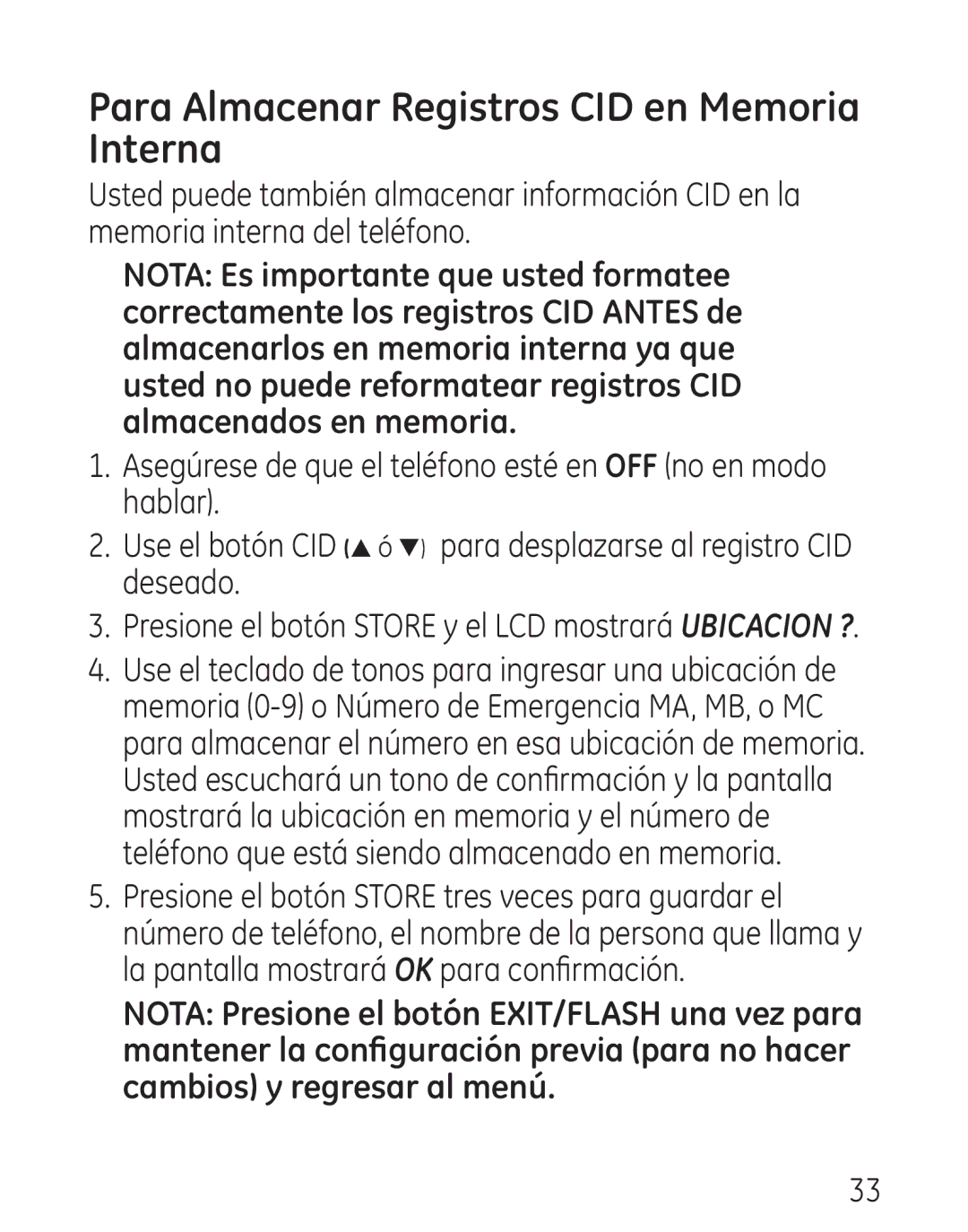 Para Almacenar Registros CID en Memoria Interna

Usted puede también almacenar información CID en la memoria interna del teléfono.

NOTA: Es importante que usted formatee correctamente los registros CID ANTES de almacenarlos en memoria interna ya que usted no puede reformatear registros CID almacenados en memoria.

1. Asegúrese de que el teléfono esté en OFF (no en modo hablar).

2. Use el botón CID (▲ ó ▼) para desplazarse al registro CID deseado.

3. Presione el botón STORE y el LCD mostrará UBICACION ?.

4. Use el teclado de tonos para ingresar una ubicación de memoria (0-9) o Número de Emergencia MA, MB, o MC para almacenar el número en esa ubicación de memoria. Usted escuchará un tono de confirmación y la pantalla mostrará la ubicación en memoria y el número de teléfono que está siendo almacenado en memoria.

5. Presione el botón STORE tres veces para guardar el número de teléfono, el nombre de la persona que llama y la pantalla mostrará OK para confirmación.

NOTA: Presione el botón EXIT/FLASH una vez para mantener la configuración previa (para no hacer cambios) y regresar al menú.

33